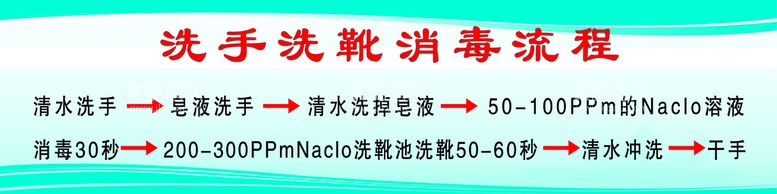 洗手洗靴消毒流程

清水洗手 → 皂液洗手 → 清水洗掉皂液 → 50-100PPm的Naclo溶液消毒30秒 → 200-300PPmNaclo洗靴池洗靴50-60秒 → 清水冲洗 → 干手